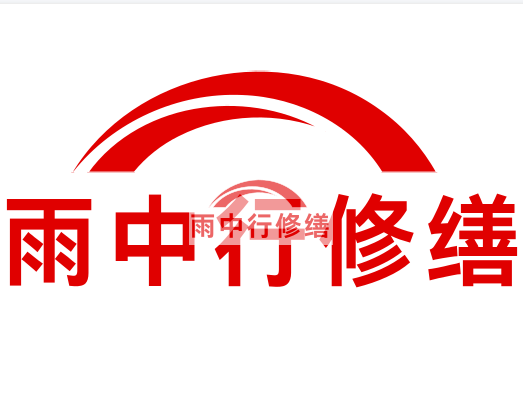 雨中行修缮

雨中行修缮